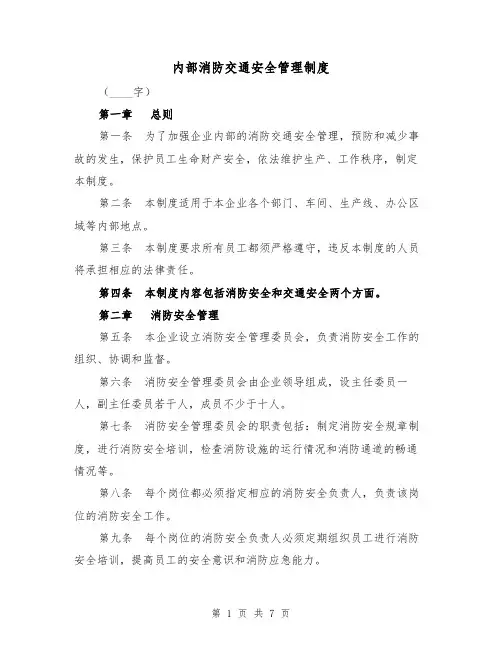 内部消防交通安全管理制度

（____字）

第一章　总则

第一条　为了加强企业内部的消防交通安全管理，预防和减少事故的发生，保护员工生命财产安全，依法维护生产、工作秩序，制定本制度。

第二条　本制度适用于本企业各个部门、车间、生产线、办公区域等内部地点。

第三条　本制度要求所有员工都须严格遵守，违反本制度的人员将承担相应的法律责任。

第四条　本制度内容包括消防安全和交通安全两个方面。

第二章　消防安全管理

第五条　本企业设立消防安全管理委员会，负责消防安全工作的组织、协调和监督。

第六条　消防安全管理委员会由企业领导组成，设主任委员一人，副主任委员若干人，成员不少于十人。

第七条　消防安全管理委员会的职责包括：制定消防安全规章制度，进行消防安全培训，检查消防设施的运行情况和消防通道的畅通情况等。

第八条　每个岗位都必须指定相应的消防安全负责人，负责该岗位的消防安全工作。

第九条　每个岗位的消防安全负责人必须定期组织员工进行消防安全培训，提高员工的安全意识和消防应急能力。

第 1 页 共 7 页